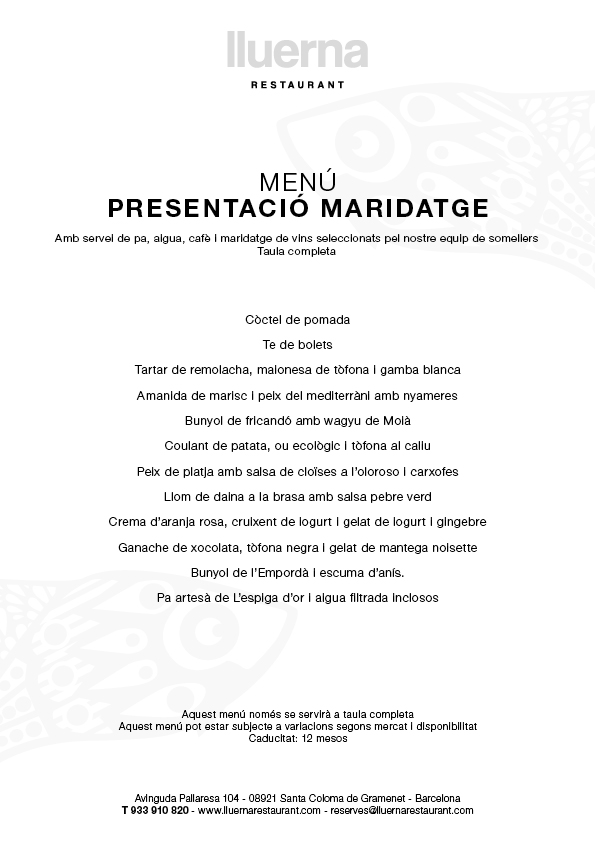 lluerna

RESTAURANT

MENÚ
PRESENTACIÓ MARIDATGE

Amb servei de pa, aigua, cafè i maridatge de vins seleccionats pel nostre equip de somellers
Taula completa

Còctel de pomada

Te de bolets

Tartar de remolacha, maionesa de tòfona i gamba blanca

Amanida de marisc i peix del mediterràni amb nyameres

Bunyol de fricandó amb wagyu de Molà

Coulant de patata, ou ecològic i tòfona al caliu

Peix de platja amb salsa de cloïses a l'oloroso i carxofes

Llom de daina a la brasa amb salsa pebre verd

Crema d'aranja rosa, cruixent de iogurt i gelat de iogurt i gingebre

Ganache de xocolata, tòfona negra i gelat de mantega noisette

Bunyol de l'Empordà i escuma d'anís.

Pa artesà de L'espiga d'or i aigua filtrada inclosos

Aquest menú només se servirà a taula completa
Aquest menú pot estar subjecte a variacions segons mercat i disponibilitat
Caducitat: 12 mesos

Avinguda Pallaresa 104 - 08921 Santa Coloma de Gramenet - Barcelona
T 933 910 820 - www.lluernarestaurant.com - reserves@lluernarestaurant.com